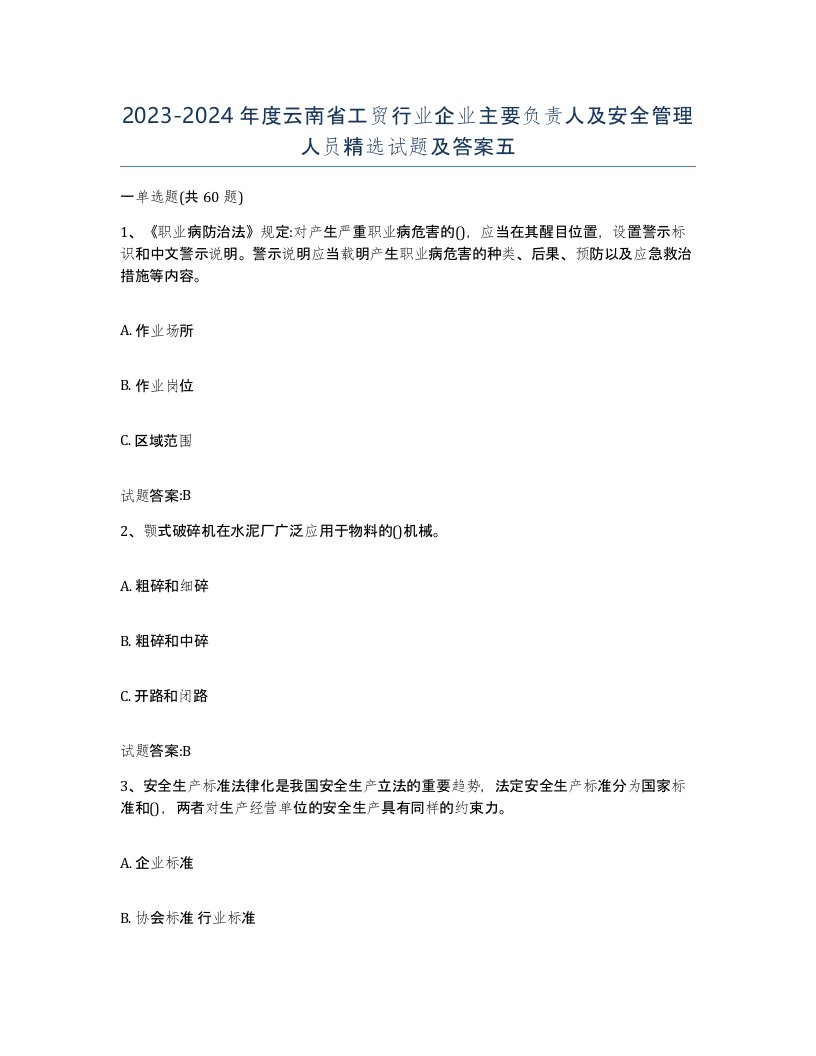 2023-2024年度云南省工贸行业企业主要负责人及安全管理人员精选试题及答案五

一单选题(共 60 题)

1、《职业病防治法》规定:对产生严重职业病危害的(),应当在其醒目位置,设置警示标识和中文警示说明。警示说明应当载明产生职业病危害的种类、后果、预防以及应急救治措施等内容。

A. 作业场所

B. 作业岗位

C. 区域范围

试题答案:B

2、颚式破碎机在水泥厂广泛应用于物料的()机械。

A. 粗碎和细碎

B. 粗碎和中碎

C. 开路和闭路

试题答案:B

3、安全生产标准法律化是我国安全生产立法的重要趋势,法定安全生产标准分为国家标准和(),两者对生产经营单位的安全生产具有同样的约束力。

A. 企业标准

B. 协会标准 行业标准